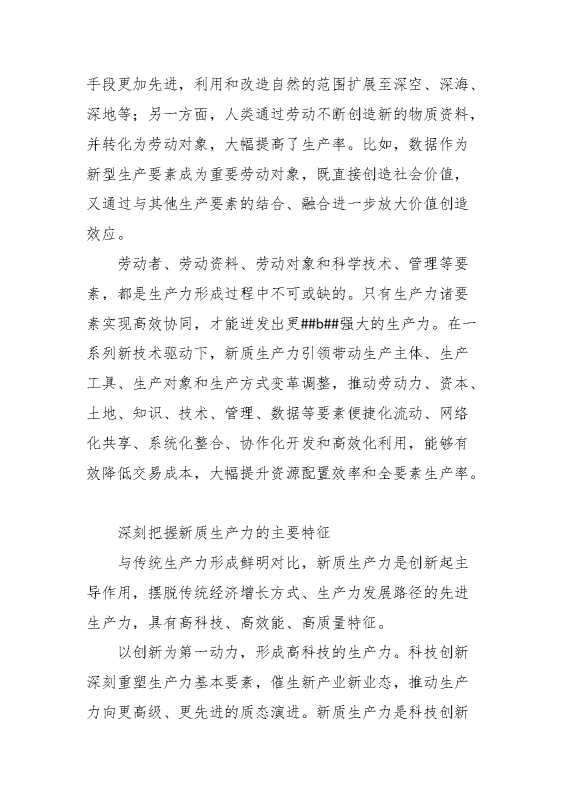 手段更加先进，利用和改造自然的范围扩展至深空、深海、深地等；另一方面，人类通过劳动不断创造新的物质资料，并转化为劳动对象，大幅提高了生产率。比如，数据作为新型生产要素成为重要劳动对象，既直接创造社会价值，又通过与其他生产要素的结合、融合进一步放大价值创造效应。

劳动者、劳动资料、劳动对象和科学技术、管理等要素，都是生产力形成过程中不可或缺的。只有生产力诸要素实现高效协同，才能迸发出更##b##强大的生产力。在一系列新技术驱动下，新质生产力引领带动生产主体、生产工具、生产对象和生产方式变革调整，推动劳动力、资本、土地、知识、技术、管理、数据等要素便捷化流动、网络化共享、系统化整合、协作化开发和高效化利用，能够有效降低交易成本，大幅提升资源配置效率和全要素生产率。

深刻把握新质生产力的主要特征

与传统生产力形成鲜明对比，新质生产力是创新起主导作用，摆脱传统经济增长方式、生产力发展路径的先进生产力，具有高科技、高效能、高质量特征。

以创新为第一动力，形成高科技的生产力。科技创新深刻重塑生产力基本要素，催生新产业新业态，推动生产力向更高级、更先进的质态演进。新质生产力是科技创新